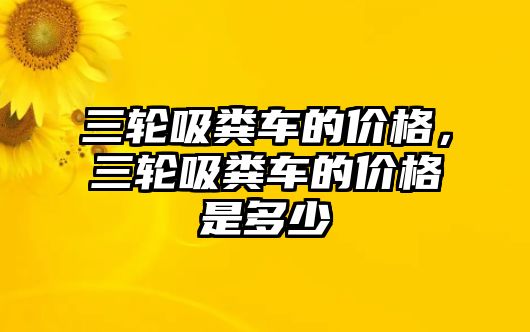 三轮吸粪车的价格，三轮吸粪车的价格是多少